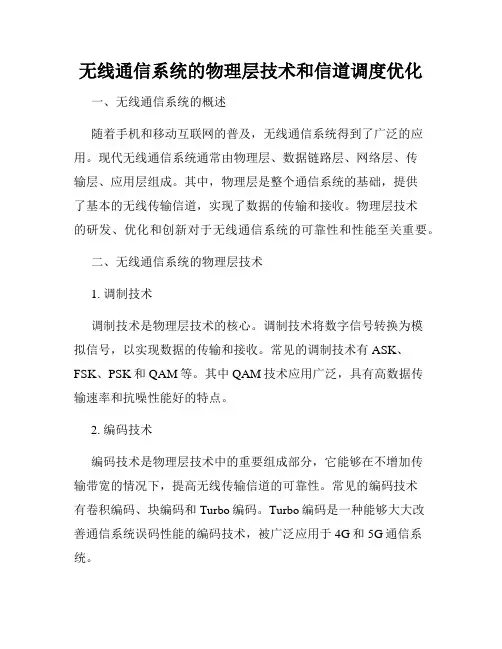 无线通信系统的物理层技术和信道调度优化

一、无线通信系统的概述

随着手机和移动互联网的普及，无线通信系统得到了广泛的应用。现代无线通信系统通常由物理层、数据链路层、网络层、传输层、应用层组成。其中，物理层是整个通信系统的基础，提供了基本的无线传输信道，实现了数据的传输和接收。物理层技术的研发、优化和创新对于无线通信系统的可靠性和性能至关重要。

二、无线通信系统的物理层技术

1. 调制技术

调制技术是物理层技术的核心。调制技术将数字信号转换为模拟信号，以实现数据的传输和接收。常见的调制技术有 ASK、FSK、PSK 和 QAM 等。其中 QAM 技术应用广泛，具有高数据传输速率和抗噪性能好的特点。

2. 编码技术

编码技术是物理层技术中的重要组成部分，它能够在不增加传输带宽的情况下，提高无线传输信道的可靠性。常见的编码技术有卷积编码、块编码和 Turbo 编码。Turbo 编码是一种能够大大改善通信系统误码性能的编码技术，被广泛应用于 4G 和 5G 通信系统。